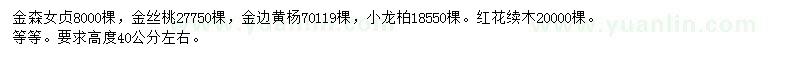 金森女贞8000棵，金丝桃27750棵，金边黄杨70119棵，小龙柏18550棵。红花续木20000棵。等等。要求高度40公分左右。

www.yuanlin.com